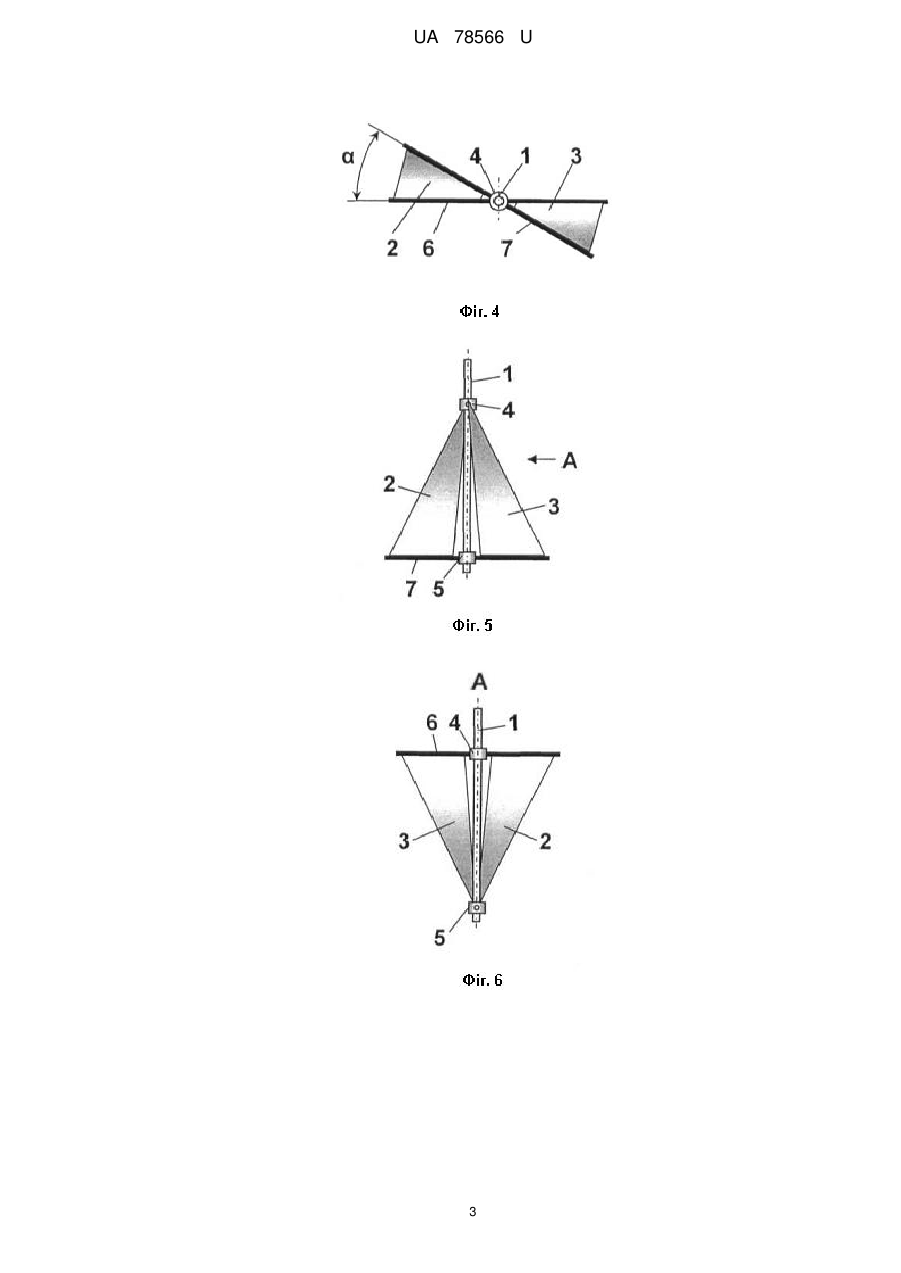 UA 78566 U

α
4
1
3
2
6
7

Фіг. 4

1
4
A
2
3
7
5

Фіг. 5

A
6
4
1
3
2
5

Фіг. 6

3